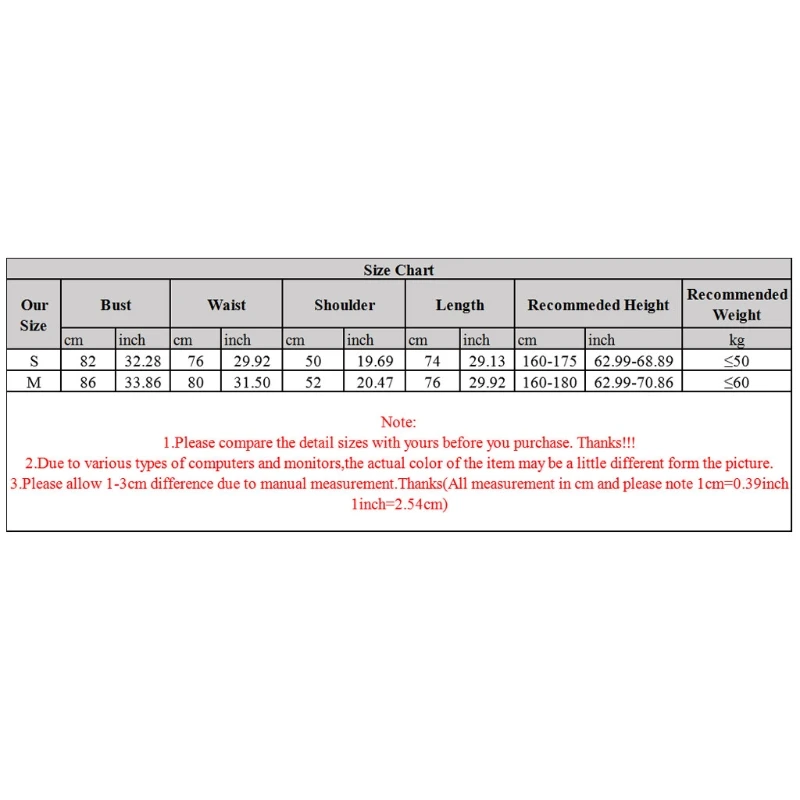 Size Chart

| Our Size | Bust | | Waist | | Shoulder | | Length | | Recommeded Height | | Recommended Weight |
|---|---|---|---|---|---|---|---|---|---|---|---|
| | cm | inch | cm | inch | cm | inch | cm | inch | cm | inch | kg |
| S | 82 | 32.28 | 76 | 29.92 | 50 | 19.69 | 74 | 29.13 | 160-175 | 62.99-68.89 | ≤50 |
| M | 86 | 33.86 | 80 | 31.50 | 52 | 20.47 | 76 | 29.92 | 160-180 | 62.99-70.86 | ≤60 |

Note:
1.Please compare the detail sizes with yours before you purchase. Thanks!!!
2.Due to various types of computers and monitors,the actual color of the item may be a little different form the picture.
3.Please allow 1-3cm difference due to manual measurement.Thanks(All measurement in cm and please note 1cm=0.39inch 1inch=2.54cm)